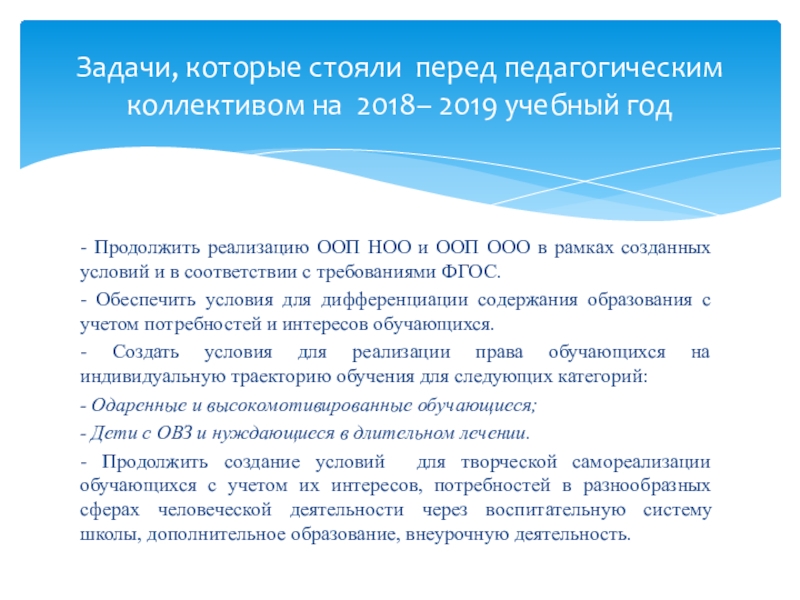 Задачи, которые стояли перед педагогическим коллективом на 2018– 2019 учебный год

- Продолжить реализацию ООП НОО и ООП ООО в рамках созданных условий и в соответствии с требованиями ФГОС.

- Обеспечить условия для дифференциации содержания образования с учетом потребностей и интересов обучающихся.

- Создать условия для реализации права обучающихся на индивидуальную траекторию обучения для следующих категорий:

- Одаренные и высокомотивированные обучающиеся;

- Дети с ОВЗ и нуждающиеся в длительном лечении.

- Продолжить создание условий для творческой самореализации обучающихся с учетом их интересов, потребностей в разнообразных сферах человеческой деятельности через воспитательную систему школы, дополнительное образование, внеурочную деятельность.